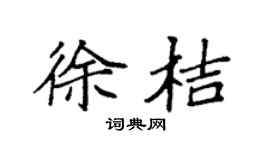 徐桔

词典网